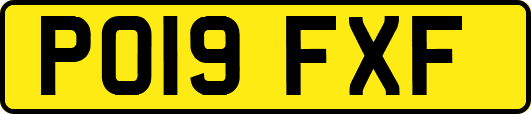 PO19 FXF